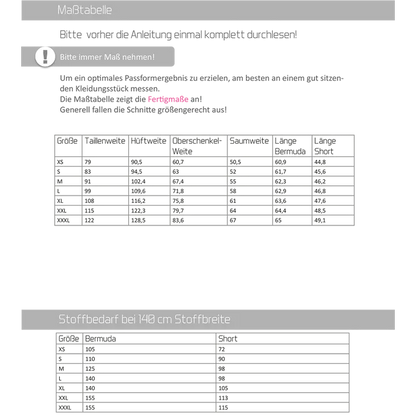 Maßtabelle

Bitte vorher die Anleitung einmal komplett durchlesen!

!

Bitte immer Maß nehmen!

Um ein optimales Passformergebnis zu erzielen, am besten an einem gut sitzenden Kleidungsstück messen.
Die Maßtabelle zeigt die Fertigmaße an!
Generell fallen die Schnitte größengerecht aus!

| Größe | Taillenweite | Hüftweite | Oberschenkel-Weite | Saumweite | Länge Bermuda | Länge Short |
|---|---|---|---|---|---|---|
| XS | 79 | 90,5 | 60,7 | 50,5 | 60,9 | 44,8 |
| S | 83 | 94,5 | 63 | 52 | 61,7 | 45,6 |
| M | 91 | 102,4 | 67,4 | 55 | 62,3 | 46,2 |
| L | 99 | 109,6 | 71,8 | 58 | 62,9 | 46,8 |
| XL | 108 | 116,2 | 75,8 | 61 | 63,6 | 47,6 |
| XXL | 115 | 122,3 | 79,7 | 64 | 64,4 | 48,5 |
| XXXL | 122 | 128,5 | 83,6 | 67 | 65 | 49,1 |

Stoffbedarf bei 140 cm Stoffbreite

| Größe | Bermuda | Short |
|---|---|---|
| XS | 105 | 72 |
| S | 110 | 90 |
| M | 125 | 98 |
| L | 140 | 98 |
| XL | 140 | 105 |
| XXL | 155 | 113 |
| XXXL | 155 | 115 |